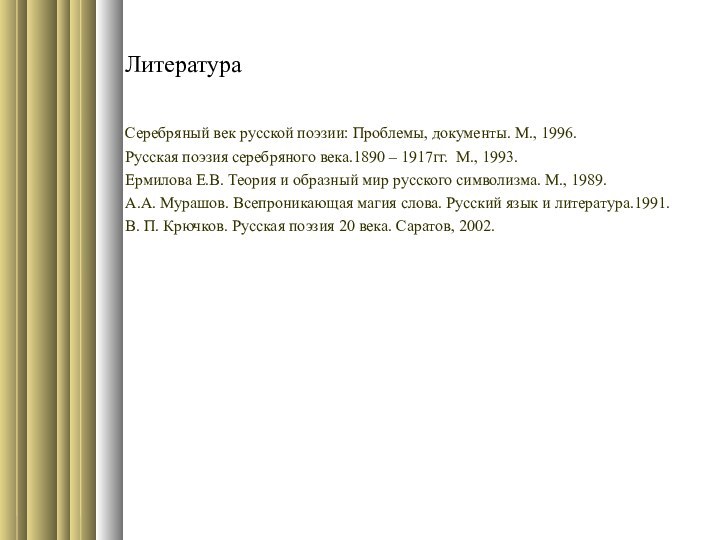 Литература

Серебряный век русской поэзии: Проблемы, документы. М., 1996.
Русская поэзия серебряного века.1890 – 1917гг. М., 1993.
Ермилова Е.В. Теория и образный мир русского символизма. М., 1989.
А.А. Мурашов. Всепроникающая магия слова. Русский язык и литература.1991.
В. П. Крючков. Русская поэзия 20 века. Саратов, 2002.